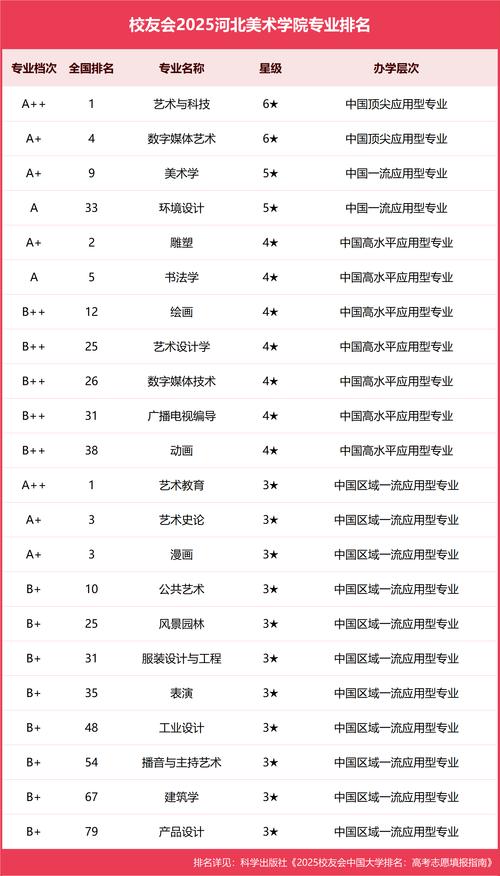 校友会2025河北美术学院专业排名

| 专业档次 | 全国排名 | 专业名称 | 星级 | 办学层次 |
|---|---|---|---|---|
| A++ | 1 | 艺术与科技 | 6★ | 中国顶尖应用型专业 |
| A+ | 4 | 数字媒体艺术 | 6★ | 中国顶尖应用型专业 |
| A+ | 9 | 美术学 | 5★ | 中国一流应用型专业 |
| A | 33 | 环境设计 | 5★ | 中国一流应用型专业 |
| A+ | 2 | 雕塑 | 4★ | 中国高水平应用型专业 |
| A | 5 | 书法学 | 4★ | 中国高水平应用型专业 |
| B++ | 12 | 绘画 | 4★ | 中国高水平应用型专业 |
| B++ | 25 | 艺术设计学 | 4★ | 中国高水平应用型专业 |
| B++ | 26 | 数字媒体技术 | 4★ | 中国高水平应用型专业 |
| B++ | 31 | 广播电视编导 | 4★ | 中国高水平应用型专业 |
| B++ | 38 | 动画 | 4★ | 中国高水平应用型专业 |
| A++ | 1 | 艺术教育 | 3★ | 中国区域一流应用型专业 |
| A+ | 3 | 艺术史论 | 3★ | 中国区域一流应用型专业 |
| A+ | 3 | 漫画 | 3★ | 中国区域一流应用型专业 |
| B+ | 10 | 公共艺术 | 3★ | 中国区域一流应用型专业 |
| B+ | 25 | 风景园林 | 3★ | 中国区域一流应用型专业 |
| B+ | 31 | 服装设计与工程 | 3★ | 中国区域一流应用型专业 |
| B+ | 35 | 表演 | 3★ | 中国区域一流应用型专业 |
| B+ | 48 | 工业设计 | 3★ | 中国区域一流应用型专业 |
| B+ | 54 | 播音与主持艺术 | 3★ | 中国区域一流应用型专业 |
| B+ | 67 | 建筑学 | 3★ | 中国区域一流应用型专业 |
| B+ | 79 | 产品设计 | 3★ | 中国区域一流应用型专业 |

排名详见：科学出版社《2025校友会中国大学排名：高考志愿填报指南》